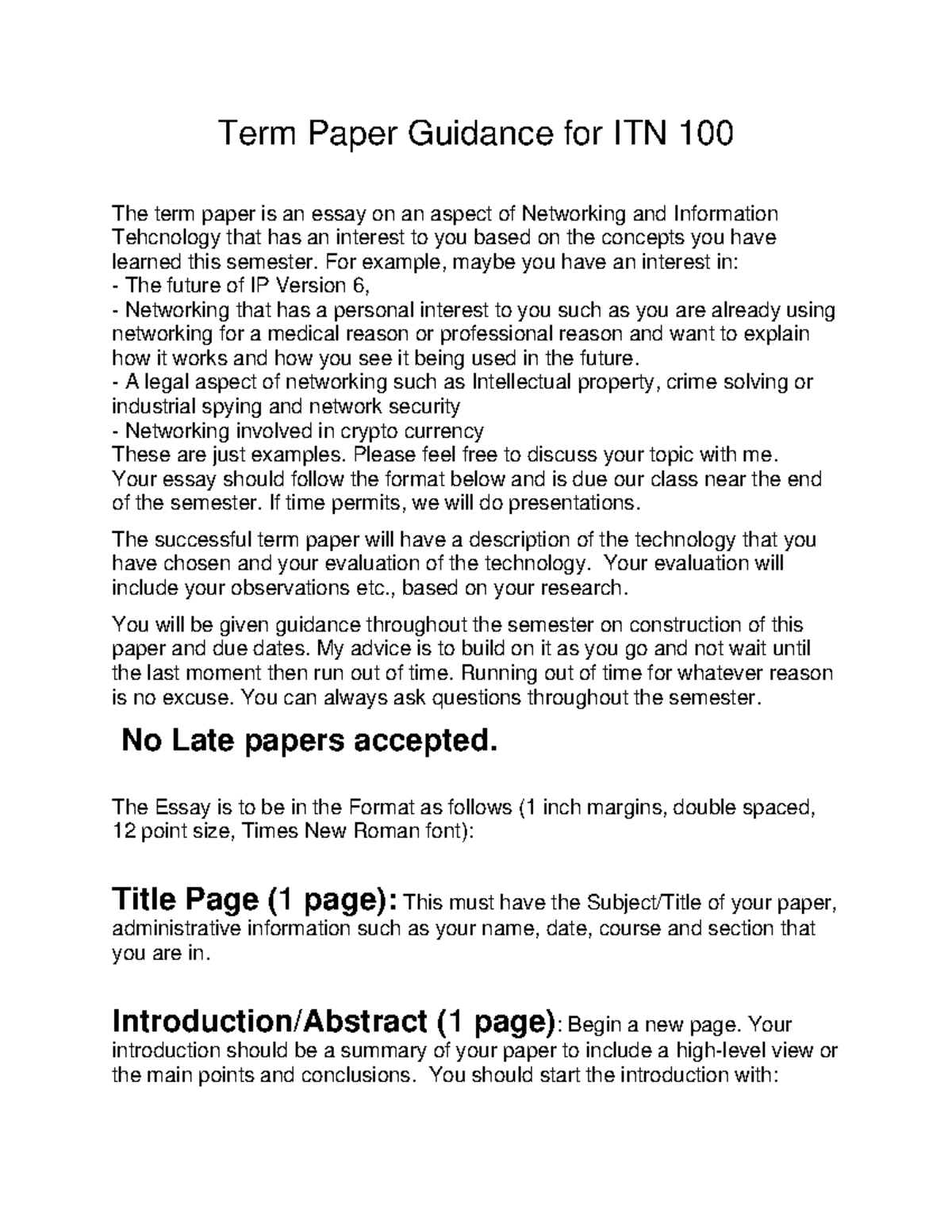 Term Paper Guidance for ITN 100

The term paper is an essay on an aspect of Networking and Information Tehcnology that has an interest to you based on the concepts you have learned this semester. For example, maybe you have an interest in:
- The future of IP Version 6,
- Networking that has a personal interest to you such as you are already using networking for a medical reason or professional reason and want to explain how it works and how you see it being used in the future.
- A legal aspect of networking such as Intellectual property, crime solving or industrial spying and network security
- Networking involved in crypto currency
These are just examples. Please feel free to discuss your topic with me. Your essay should follow the format below and is due our class near the end of the semester. If time permits, we will do presentations.

The successful term paper will have a description of the technology that you have chosen and your evaluation of the technology. Your evaluation will include your observations etc., based on your research.

You will be given guidance throughout the semester on construction of this paper and due dates. My advice is to build on it as you go and not wait until the last moment then run out of time. Running out of time for whatever reason is no excuse. You can always ask questions throughout the semester.

No Late papers accepted.

The Essay is to be in the Format as follows (1 inch margins, double spaced, 12 point size, Times New Roman font):

Title Page (1 page): This must have the Subject/Title of your paper, administrative information such as your name, date, course and section that you are in.

Introduction/Abstract (1 page): Begin a new page. Your introduction should be a summary of your paper to include a high-level view or the main points and conclusions. You should start the introduction with: